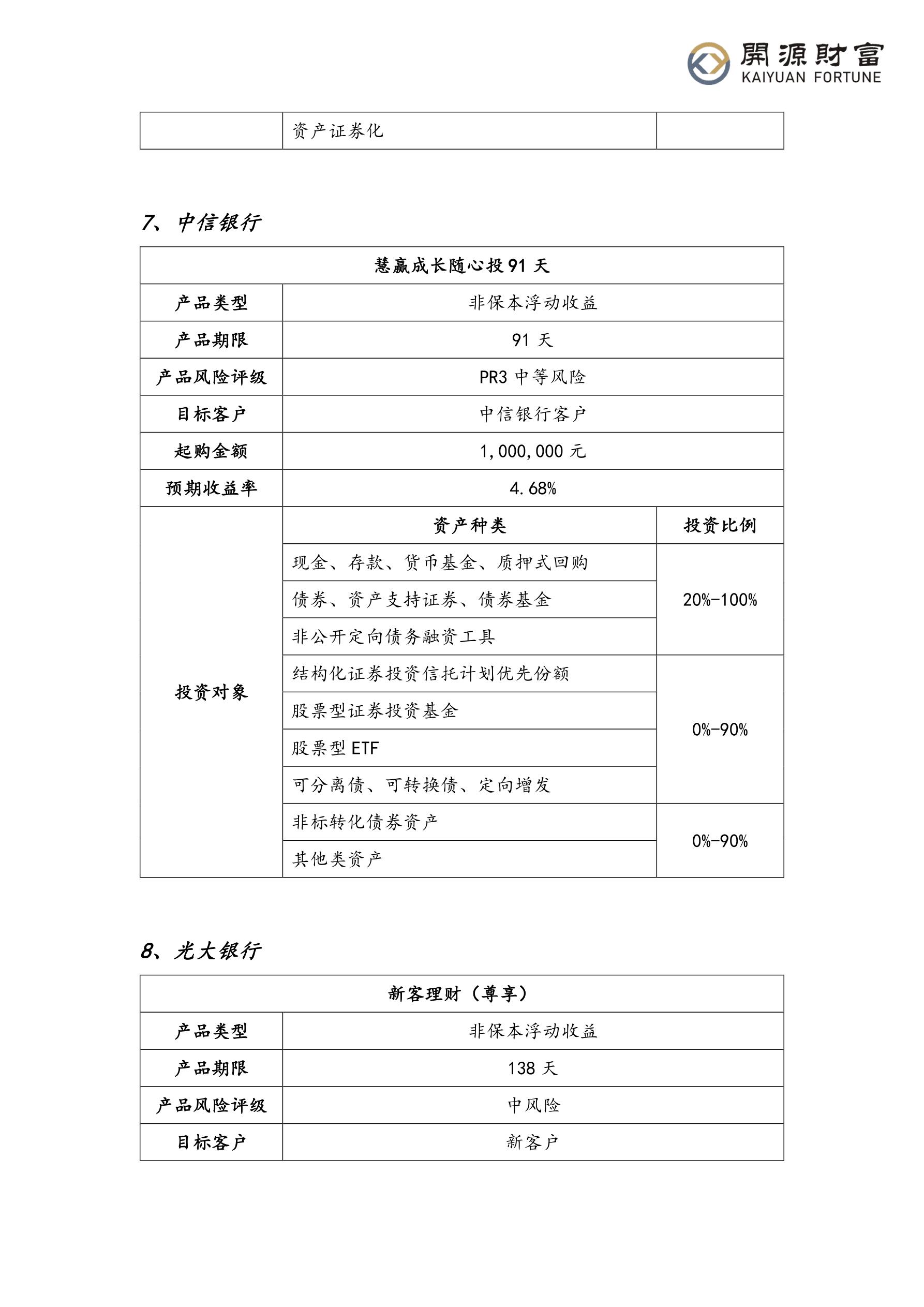 開源財富
KAIYUAN FORTUNE

| | 资产证券化 | |
|---|---|---|

7、中信银行

| 慧赢成长随心投 91 天 | | |
|---|---|---|
| 产品类型 | 非保本浮动收益 | |
| 产品期限 | 91 天 | |
| 产品风险评级 | PR3 中等风险 | |
| 目标客户 | 中信银行客户 | |
| 起购金额 | 1,000,000 元 | |
| 预期收益率 | 4.68% | |
| 投资对象 | 资产种类 | 投资比例 |
| | 现金、存款、货币基金、质押式回购 | 20%-100% |
| | 债券、资产支持证券、债券基金 | |
| | 非公开定向债务融资工具 | |
| | 结构化证券投资信托计划优先份额 | 0%-90% |
| | 股票型证券投资基金 | |
| | 股票型 ETF | |
| | 可分离债、可转换债、定向增发 | |
| | 非标转化债券资产 | 0%-90% |
| | 其他类资产 | |

8、光大银行

| 新客理财（尊享） | |
|---|---|
| 产品类型 | 非保本浮动收益 |
| 产品期限 | 138 天 |
| 产品风险评级 | 中风险 |
| 目标客户 | 新客户 |